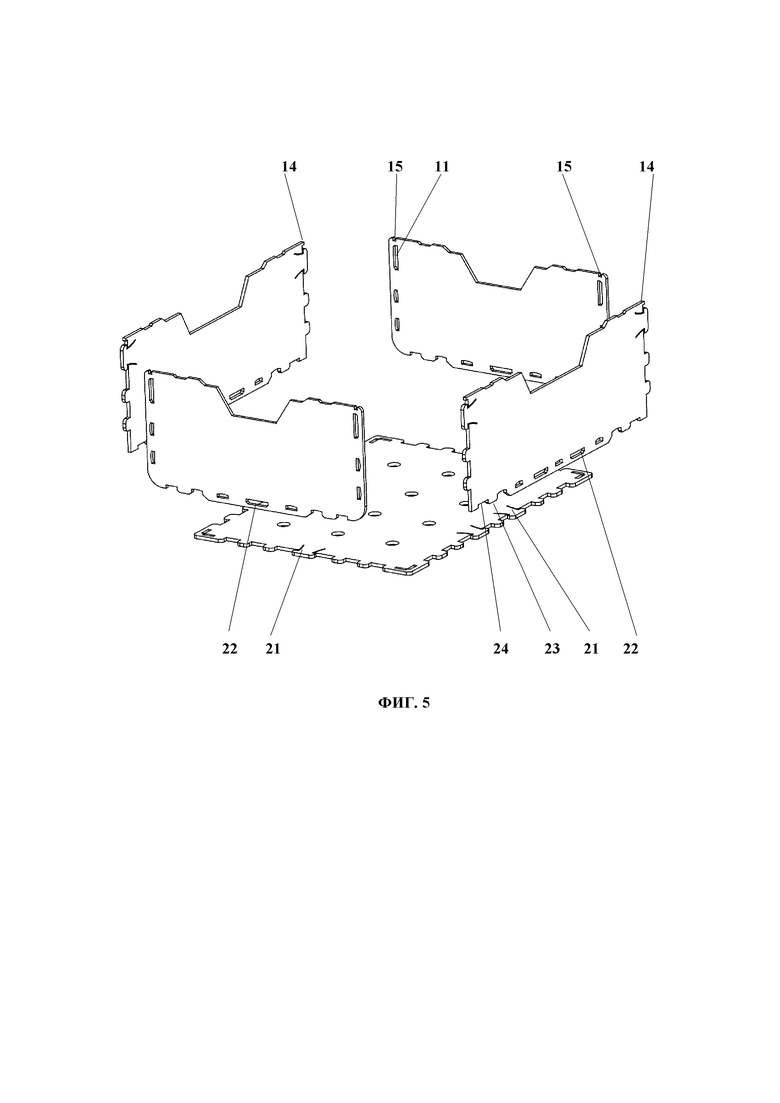 14

15 11

15

14

22 21

24 23 21 22

ФИГ. 5